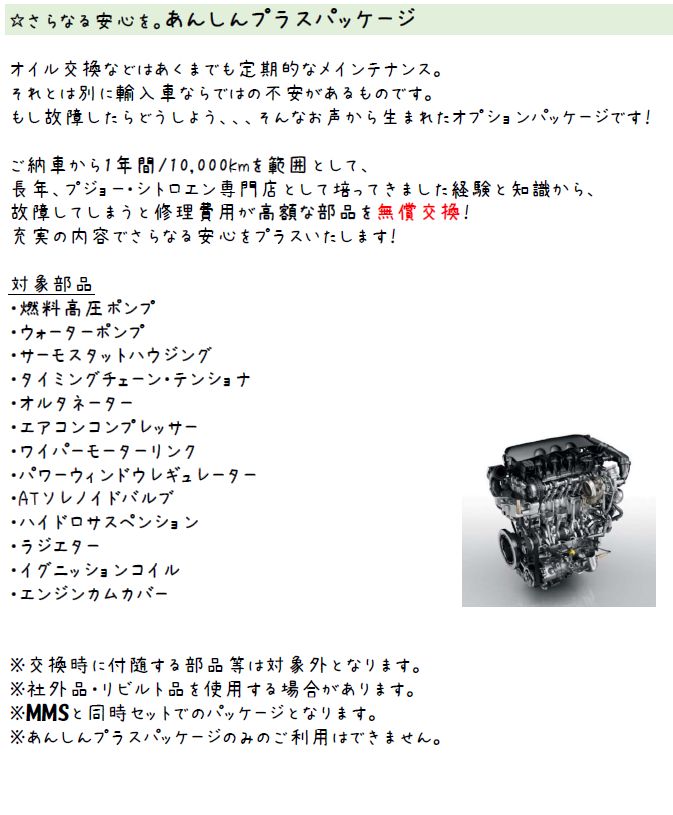 ☆さらなる安心を。あんしんプラスパッケージ

オイル交換などはあくまでも定期的なメインテナンス。
それとは別に輸入車ならではの不安があるものです。
もし故障したらどうしよう、、、そんなお声から生まれたオプションパッケージです!

ご納車から1年間/10,000kmを範囲として、
長年、プジョー・シトロエン専門店として培ってきました経験と知識から、
故障してしまうと修理費用が高額な部品を無償交換!
充実の内容でさらなる安心をプラスいたします!

対象部品
・燃料高圧ポンプ
・ウォーターポンプ
・サーモスタットハウジング
・タイミングチェーン・テンショナ
・オルタネーター
・エアコンコンプレッサー
・ワイパーモーターリンク
・パワーウィンドウレギュレーター
・ATソレノイドバルブ
・ハイドロサスペンション
・ラジエター
・イグニッションコイル
・エンジンカムカバー

※交換時に付随する部品等は対象外となります。
※社外品・リビルト品を使用する場合があります。
※MMSと同時セットでのパッケージとなります。
※あんしんプラスパッケージのみのご利用はできません。